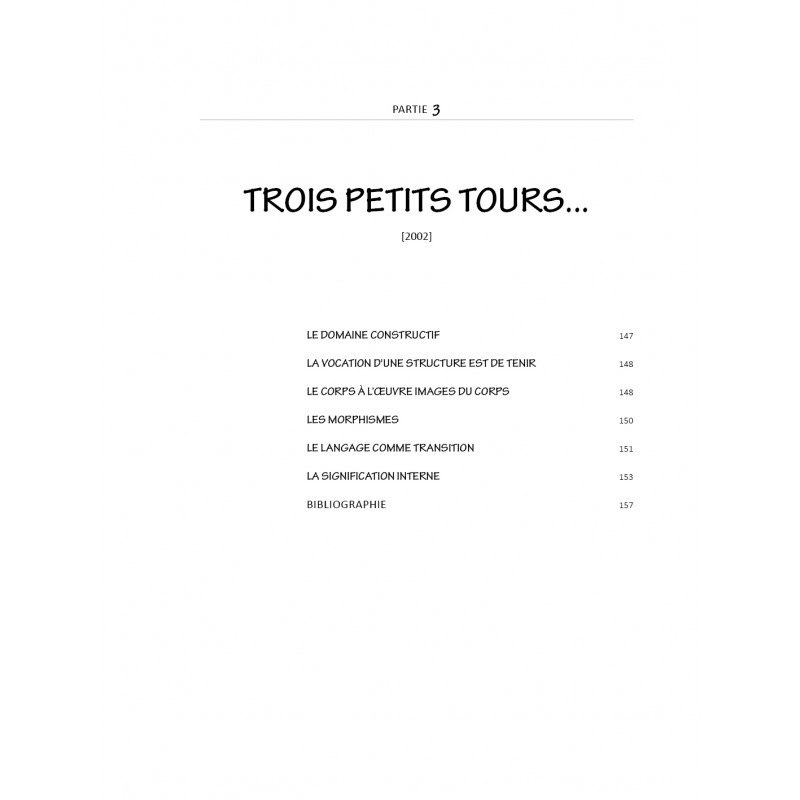 PARTIE 3

TROIS PETITS TOURS...

[2002]

LE DOMAINE CONSTRUCTIF 147

LA VOCATION D'UNE STRUCTURE EST DE TENIR 148

LE CORPS À L'ŒUVRE IMAGES DU CORPS 148

LES MORPHISMES 150

LE LANGAGE COMME TRANSITION 151

LA SIGNIFICATION INTERNE 153

BIBLIOGRAPHIE 157